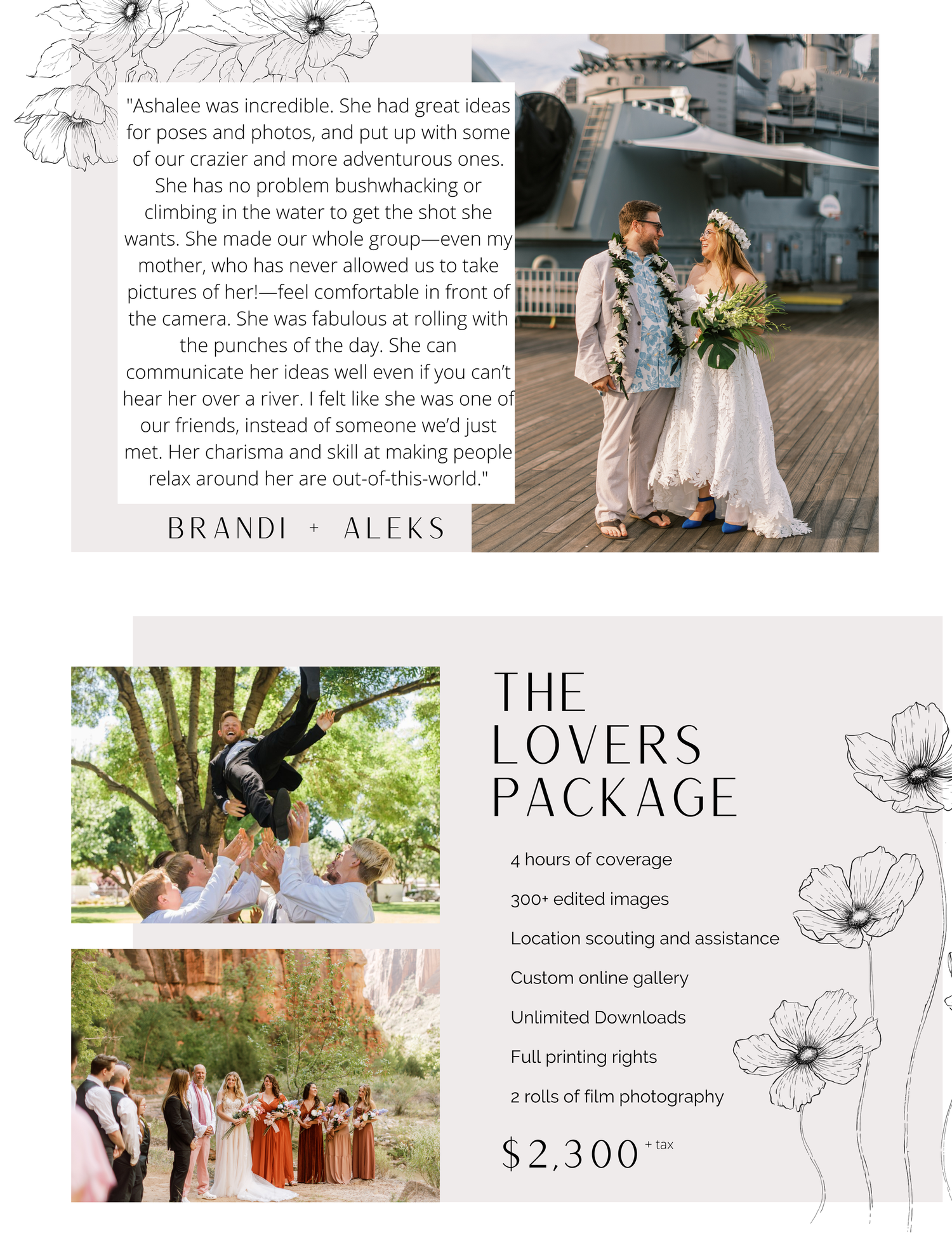 "Ashalee was incredible. She had great ideas for poses and photos, and put up with some of our crazier and more adventurous ones. She has no problem bushwhacking or climbing in the water to get the shot she wants. She made our whole group—even my mother, who has never allowed us to take pictures of her!—feel comfortable in front of the camera. She was fabulous at rolling with the punches of the day. She can communicate her ideas well even if you can't hear her over a river. I felt like she was one of our friends, instead of someone we'd just met. Her charisma and skill at making people relax around her are out-of-this-world."

BRANDI + ALEKS

THE
LOVERS
PACKAGE

4 hours of coverage

300+ edited images

Location scouting and assistance

Custom online gallery

Unlimited Downloads

Full printing rights

2 rolls of film photography

$2,300 + tax